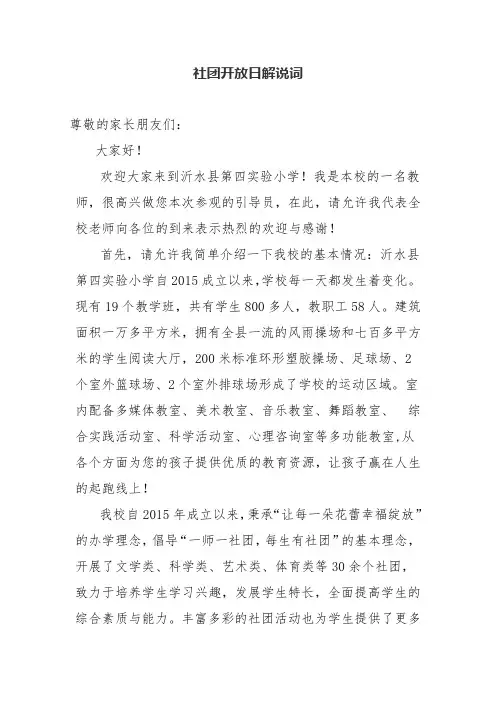 社团开放日解说词

尊敬的家长朋友们：

大家好！

欢迎大家来到沂水县第四实验小学！我是本校的一名教师，很高兴做您本次参观的引导员，在此，请允许我代表全校老师向各位的到来表示热烈的欢迎与感谢！

首先，请允许我简单介绍一下我校的基本情况：沂水县第四实验小学自2015成立以来，学校每一天都发生着变化。现有19个教学班，共有学生800多人，教职工58人。建筑面积一万多平方米，拥有全县一流的风雨操场和七百多平方米的学生阅读大厅，200米标准环形塑胶操场、足球场、2个室外篮球场、2个室外排球场形成了学校的运动区域。室内配备多媒体教室、美术教室、音乐教室、舞蹈教室、 综合实践活动室、科学活动室、心理咨询室等多功能教室，从各个方面为您的孩子提供优质的教育资源，让孩子赢在人生的起跑线上！

我校自2015年成立以来，秉承“让每一朵花蕾幸福绽放”的办学理念，倡导“一师一社团，每生有社团”的基本理念，开展了文学类、科学类、艺术类、体育类等30余个社团，致力于培养学生学习兴趣，发展学生特长，全面提高学生的综合素质与能力。丰富多彩的社团活动也为学生提供了更多